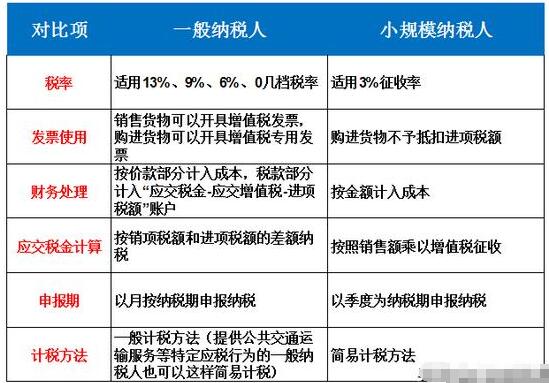 | 对比项 | 一般纳税人 | 小规模纳税人 |
|---|---|---|
| 税率 | 适用13%、9%、6%、0几档税率 | 适用3%征收率 |
| 发票使用 | 销售货物可以开具增值税发票，购进货物可以开具增值税专用发票 | 购进货物不予抵扣进项税额 |
| 财务处理 | 按价款部分计入成本，税款部分计入“应交税金-应交增值税-进项税额”账户 | 按金额计入成本 |
| 应交税金计算 | 按销项税额和进项税额的差额纳税 | 按照销售额乘以增值税征收 |
| 申报期 | 以月按纳税期申报纳税 | 以季度为纳税期申报纳税 |
| 计税方法 | 一般计税方法（提供公共交通运输服务等特定应税行为的一般纳税人也可以这样简易计税） | 简易计税方法 |